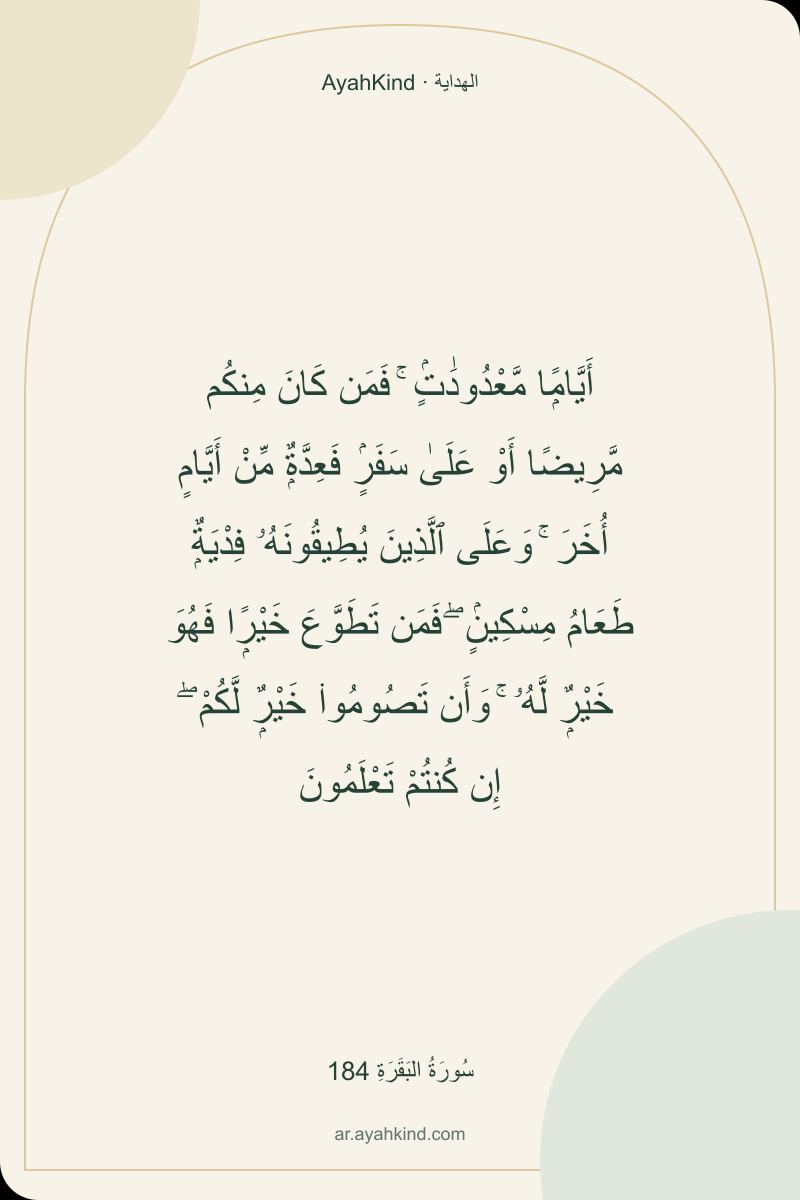 AyahKind · الهداية

أَيَّامًا مَّعْدُودَٰتٍ ۚ فَمَن كَانَ مِنكُم مَّرِيضًا أَوْ عَلَىٰ سَفَرٍ فَعِدَّةٌ مِّنْ أَيَّامٍ أُخَرَ ۚ وَعَلَى ٱلَّذِينَ يُطِيقُونَهُۥ فِدْيَةٌ طَعَامُ مِسْكِينٍ ۖ فَمَن تَطَوَّعَ خَيْرًا فَهُوَ خَيْرٌ لَّهُۥ ۚ وَأَن تَصُومُوا۟ خَيْرٌ لَّكُمْ ۖ إِن كُنتُمْ تَعْلَمُونَ

سُورَةُ البَقَرَةِ 184

ar.ayahkind.com